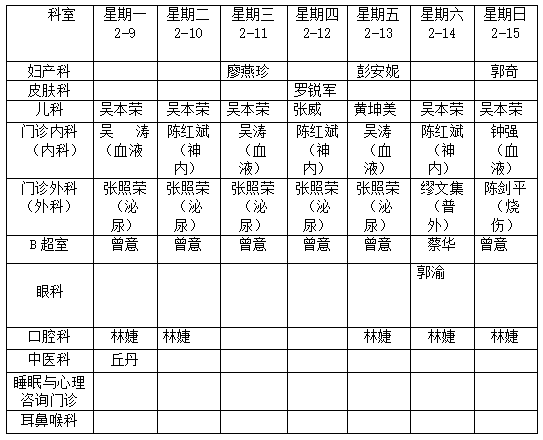 | 科室 | 星期一 2-9 | 星期二 2-10 | 星期三 2-11 | 星期四 2-12 | 星期五 2-13 | 星期六 2-14 | 星期日 2-15 |
|---|---|---|---|---|---|---|---|
| 妇产科 | | | 廖燕珍 | | 彭安妮 | | 郭奇 |
| 皮肤科 | | | | 罗锐军 | | | |
| 儿科 | 吴本荣 | 吴本荣 | 吴本荣 | 张威 | 黄坤美 | 吴本荣 | 吴本荣 |
| 门诊内科（内科） | 吴 涛（血液 | 陈红斌（神内） | 吴涛（血液） | 陈红斌（神内） | 吴涛（血液） | 陈红斌（神内） | 钟强（血液） |
| 门诊外科（外科） | 张照荣（泌尿） | 张照荣（泌尿） | 张照荣（泌尿） | 张照荣（泌尿） | 张照荣（泌尿） | 缪文集（普外） | 陈剑平（烧伤） |
| B 超室 | 曾意 | 曾意 | 曾意 | 曾意 | 曾意 | 蔡华 | 曾意 |
| 眼科 | | | | | | 郭渝 | |
| 口腔科 | 林婕 | 林婕 | | | 林婕 | 林婕 | 林婕 |
| 中医科 | 丘丹 | | | | | | |
| 睡眠与心理咨询门诊 | | | | | | | |
| 耳鼻喉科 | | | | | | | |